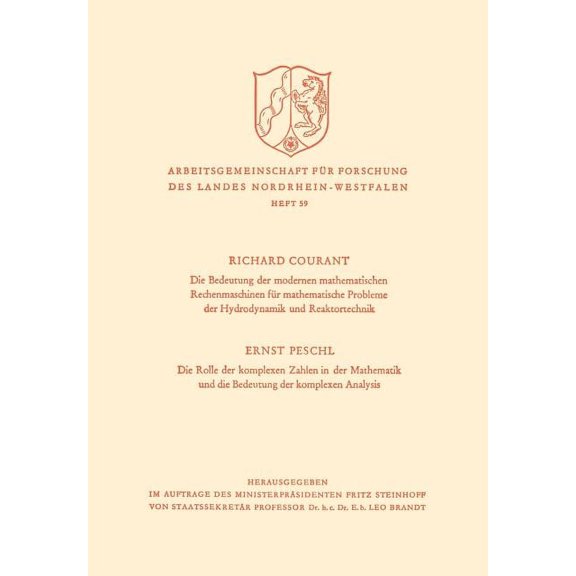 ARBEITSGEMEINSCHAFT FÜR FORSCHUNG
DES LANDES NORDRHEIN-WESTFALEN
HEFT 59

RICHARD COURANT
Die Bedeutung der modernen mathematischen Rechenmaschinen für mathematische Probleme der Hydrodynamik und Reaktortechnik

ERNST PESCHL
Die Rolle der komplexen Zahlen in der Mathematik und die Bedeutung der komplexen Analysis

HERAUSGEGEBEN
IM AUFTRAGE DES MINISTERPRÄSIDENTEN FRITZ STEINHOFF
VON STAATSSEKRETÄR PROFESSOR Dr. h. c. Dr. E. h. LEO BRANDT